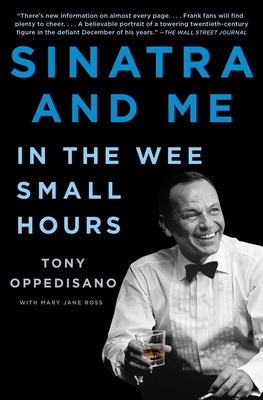 "There's new information on almost every page. . . . Frank fans will find plenty to cheer. . . . A believable portrait of a towering twentieth-century figure in the defiant December of his years." —THE WALL STREET JOURNAL

SINATRA AND ME

IN THE WEE SMALL HOURS

TONY OPPEDISANO

WITH MARY JANE ROSS